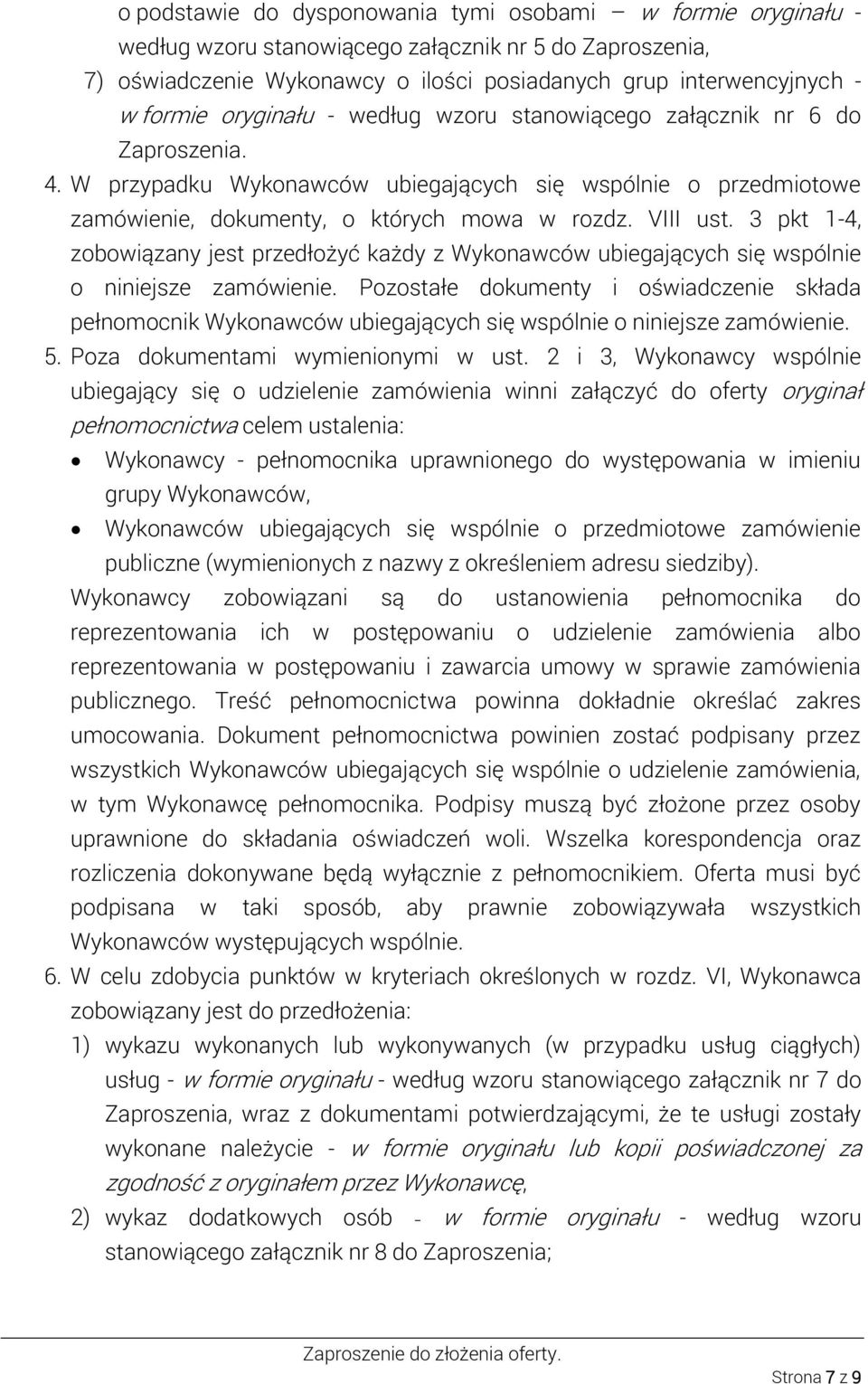 o podstawie do dysponowania tymi osobami – w formie oryginału - według wzoru stanowiącego załącznik nr 5 do Zaproszenia,

7) oświadczenie Wykonawcy o ilości posiadanych grup interwencyjnych - w formie oryginału - według wzoru stanowiącego załącznik nr 6 do Zaproszenia.

4. W przypadku Wykonawców ubiegających się wspólnie o przedmiotowe zamówienie, dokumenty, o których mowa w rozdz. VIII ust. 3 pkt 1-4, zobowiązany jest przedłożyć każdy z Wykonawców ubiegających się wspólnie o niniejsze zamówienie. Pozostałe dokumenty i oświadczenie składa pełnomocnik Wykonawców ubiegających się wspólnie o niniejsze zamówienie.

5. Poza dokumentami wymienionymi w ust. 2 i 3, Wykonawcy wspólnie ubiegający się o udzielenie zamówienia winni załączyć do oferty oryginał pełnomocnictwa celem ustalenia:

• Wykonawcy - pełnomocnika uprawnionego do występowania w imieniu grupy Wykonawców,

• Wykonawców ubiegających się wspólnie o przedmiotowe zamówienie publiczne (wymienionych z nazwy z określeniem adresu siedziby).

Wykonawcy zobowiązani są do ustanowienia pełnomocnika do reprezentowania ich w postępowaniu o udzielenie zamówienia albo reprezentowania w postępowaniu i zawarcia umowy w sprawie zamówienia publicznego. Treść pełnomocnictwa powinna dokładnie określać zakres umocowania. Dokument pełnomocnictwa powinien zostać podpisany przez wszystkich Wykonawców ubiegających się wspólnie o udzielenie zamówienia, w tym Wykonawcę pełnomocnika. Podpisy muszą być złożone przez osoby uprawnione do składania oświadczeń woli. Wszelka korespondencja oraz rozliczenia dokonywane będą wyłącznie z pełnomocnikiem. Oferta musi być podpisana w taki sposób, aby prawnie zobowiązywała wszystkich Wykonawców występujących wspólnie.

6. W celu zdobycia punktów w kryteriach określonych w rozdz. VI, Wykonawca zobowiązany jest do przedłożenia:

1) wykazu wykonanych lub wykonywanych (w przypadku usług ciągłych) usług - w formie oryginału - według wzoru stanowiącego załącznik nr 7 do Zaproszenia, wraz z dokumentami potwierdzającymi, że te usługi zostały wykonane należycie - w formie oryginału lub kopii poświadczonej za zgodność z oryginałem przez Wykonawcę,

2) wykaz dodatkowych osób - w formie oryginału - według wzoru stanowiącego załącznik nr 8 do Zaproszenia;

Zaproszenie do złożenia oferty.

Strona 7 z 9